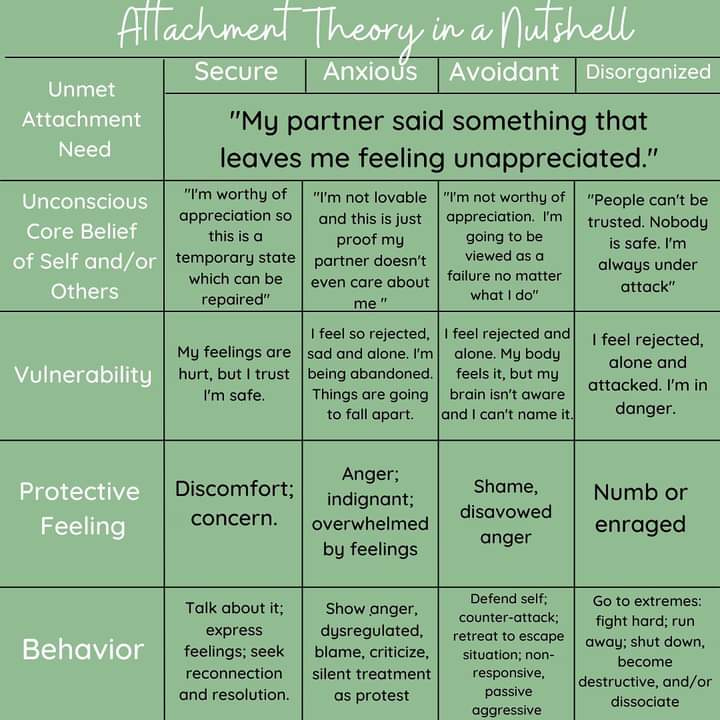 Attachment Theory in a Nutshell

| | Secure | Anxious | Avoidant | Disorganized |
|---|---|---|---|---|
| Unmet Attachment Need | "My partner said something that leaves me feeling unappreciated." | | | |
| Unconscious Core Belief of Self and/or Others | "I'm worthy of appreciation so this is a temporary state which can be repaired" | "I'm not lovable and this is just proof my partner doesn't even care about me " | "I'm not worthy of appreciation. I'm going to be viewed as a failure no matter what I do" | "People can't be trusted. Nobody is safe. I'm always under attack" |
| Vulnerability | My feelings are hurt, but I trust I'm safe. | I feel so rejected, sad and alone. I'm being abandoned. Things are going to fall apart. | I feel rejected and alone. My body feels it, but my brain isn't aware and I can't name it. | I feel rejected, alone and attacked. I'm in danger. |
| Protective Feeling | Discomfort; concern. | Anger; indignant; overwhelmed by feelings | Shame, disavowed anger | Numb or enraged |
| Behavior | Talk about it; express feelings; seek reconnection and resolution. | Show anger, dysregulated, blame, criticize, silent treatment as protest | Defend self; counter-attack; retreat to escape situation; non-responsive, passive aggressive | Go to extremes: fight hard; run away; shut down, become destructive, and/or dissociate |